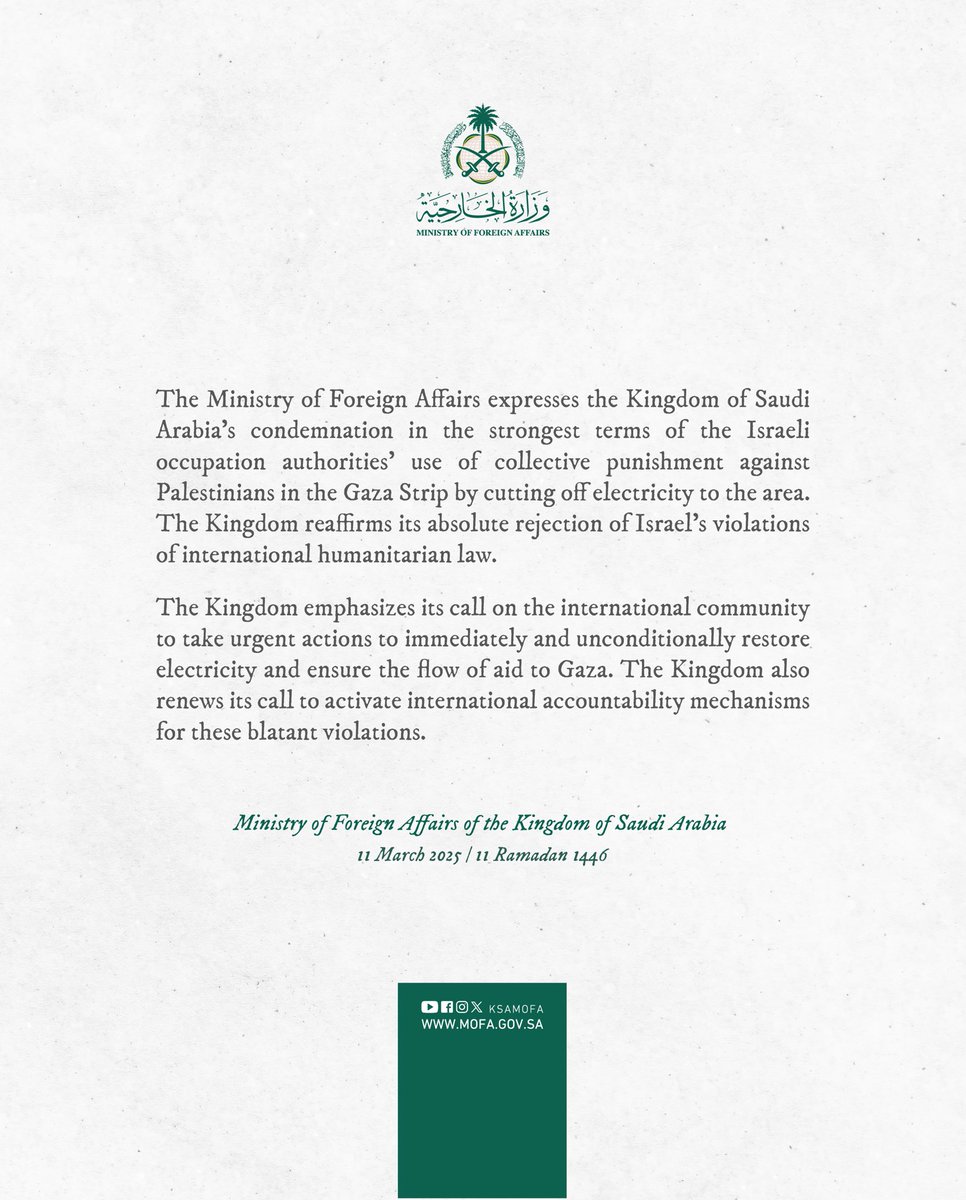 وزارة الخارجية
MINISTRY OF FOREIGN AFFAIRS

The Ministry of Foreign Affairs expresses the Kingdom of Saudi Arabia's condemnation in the strongest terms of the Israeli occupation authorities' use of collective punishment against Palestinians in the Gaza Strip by cutting off electricity to the area. The Kingdom reaffirms its absolute rejection of Israel's violations of international humanitarian law.

The Kingdom emphasizes its call on the international community to take urgent actions to immediately and unconditionally restore electricity and ensure the flow of aid to Gaza. The Kingdom also renews its call to activate international accountability mechanisms for these blatant violations.

Ministry of Foreign Affairs of the Kingdom of Saudi Arabia
11 March 2025 | 11 Ramadan 1446

KSAMOFA
WWW.MOFA.GOV.SA